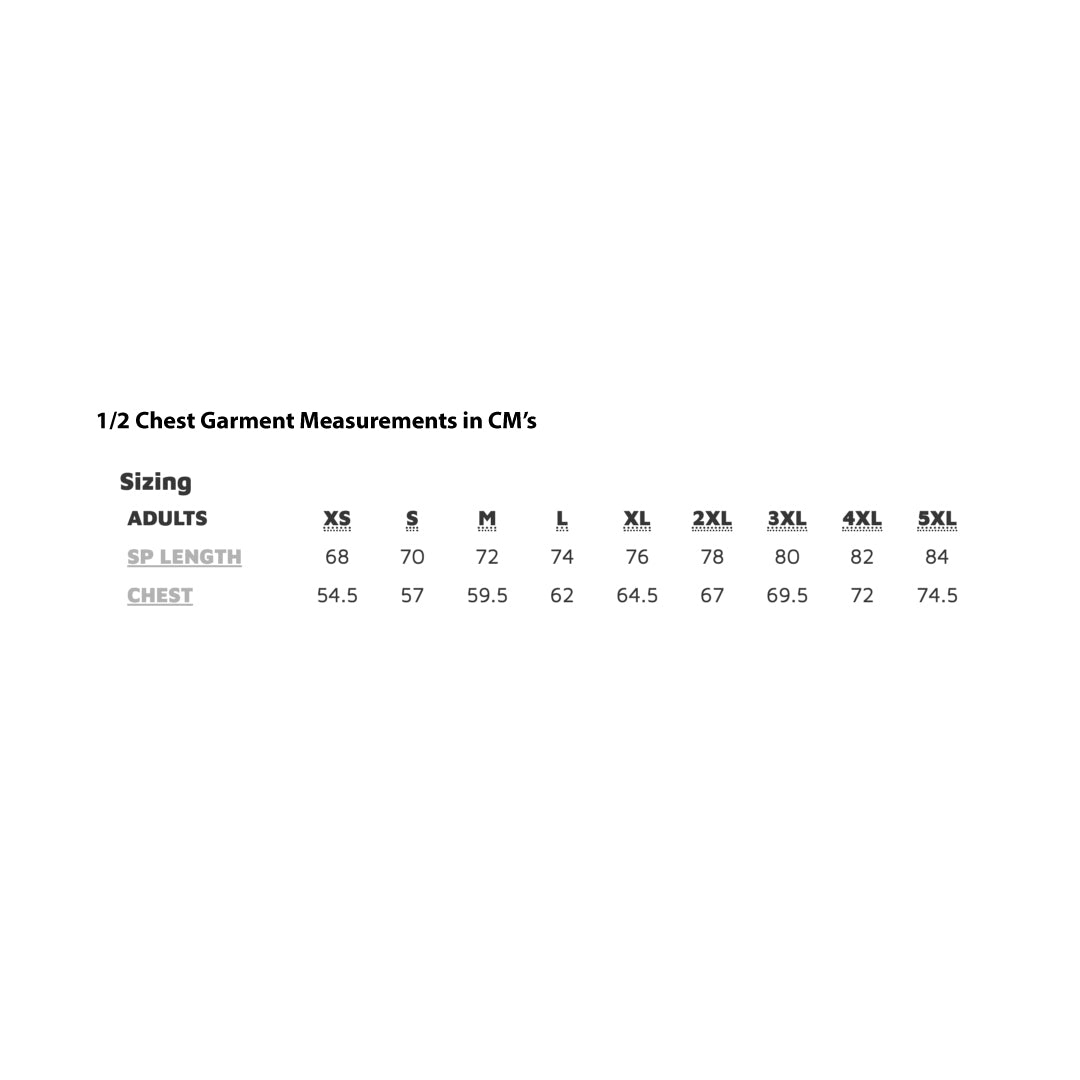 1/2 Chest Garment Measurements in CM's

Sizing

| ADULTS | XS | S | M | L | XL | 2XL | 3XL | 4XL | 5XL |
|---|---|---|---|---|---|---|---|---|---|
| SP LENGTH | 68 | 70 | 72 | 74 | 76 | 78 | 80 | 82 | 84 |
| CHEST | 54.5 | 57 | 59.5 | 62 | 64.5 | 67 | 69.5 | 72 | 74.5 |